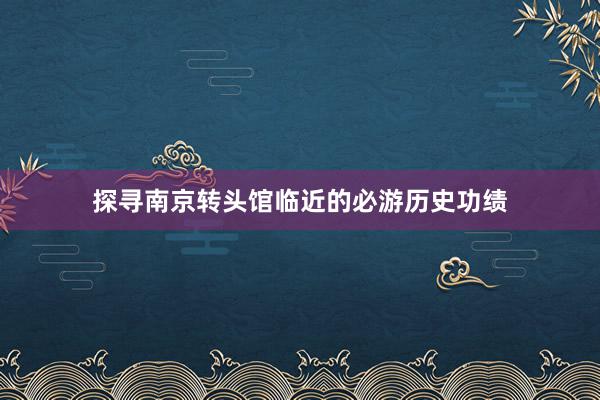 探寻南京转头馆临近的必游历史功绩